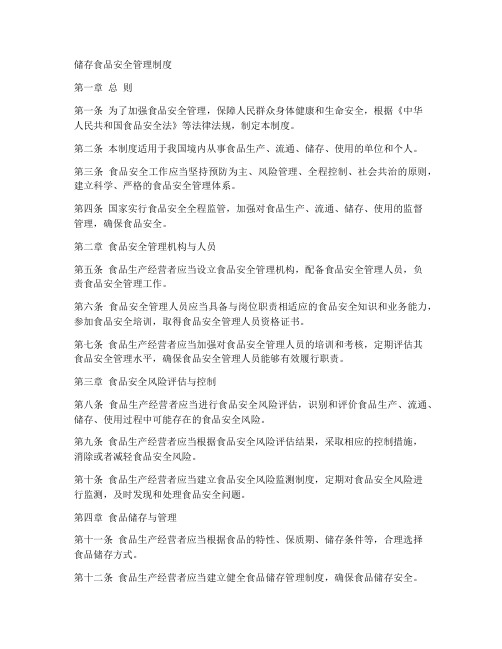 储存食品安全管理制度

第一章 总 则

第一条 为了加强食品安全管理，保障人民群众身体健康和生命安全，根据《中华人民共和国食品安全法》等法律法规，制定本制度。

第二条 本制度适用于我国境内从事食品生产、流通、储存、使用的单位和个人。

第三条 食品安全工作应当坚持预防为主、风险管理、全程控制、社会共治的原则，建立科学、严格的食品安全管理体系。

第四条 国家实行食品安全全程监管，加强对食品生产、流通、储存、使用的监督管理，确保食品安全。

第二章 食品安全管理机构与人员

第五条 食品生产经营者应当设立食品安全管理机构，配备食品安全管理人员，负责食品安全管理工作。

第六条 食品安全管理人员应当具备与岗位职责相适应的食品安全知识和业务能力，参加食品安全培训，取得食品安全管理人员资格证书。

第七条 食品生产经营者应当加强对食品安全管理人员的培训和考核，定期评估其食品安全管理水平，确保食品安全管理人员能够有效履行职责。

第三章 食品安全风险评估与控制

第八条 食品生产经营者应当进行食品安全风险评估，识别和评价食品生产、流通、储存、使用过程中可能存在的食品安全风险。

第九条 食品生产经营者应当根据食品安全风险评估结果，采取相应的控制措施，消除或者减轻食品安全风险。

第十条 食品生产经营者应当建立食品安全风险监测制度，定期对食品安全风险进行监测，及时发现和处理食品安全问题。

第四章 食品储存与管理

第十一条 食品生产经营者应当根据食品的特性、保质期、储存条件等，合理选择食品储存方式。

第十二条 食品生产经营者应当建立健全食品储存管理制度，确保食品储存安全。